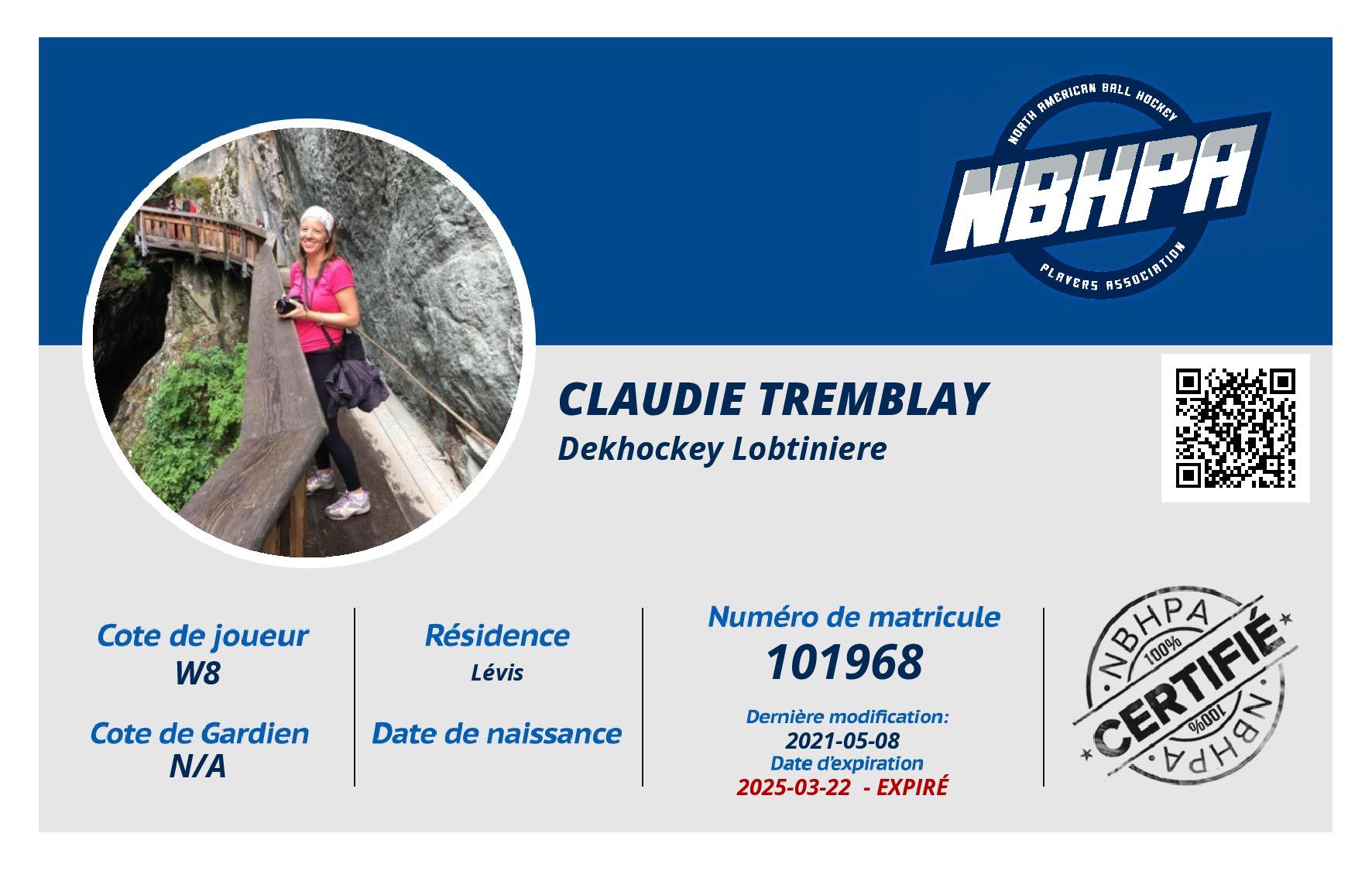 NORTH AMERICAN BALL HOCKEY
NBHPA
PLAYERS ASSOCIATION

CLAUDIE TREMBLAY
Dekhockey Lobtiniere

Cote de joueur
W8

Cote de Gardien
N/A

Résidence
Lévis

Date de naissance

Numéro de matricule
101968

Dernière modification:
2021-05-08
Date d'expiration
2025-03-22 - EXPIRÉ

NBHPA
100%
CERTIFIÉ
100%
NBHPA